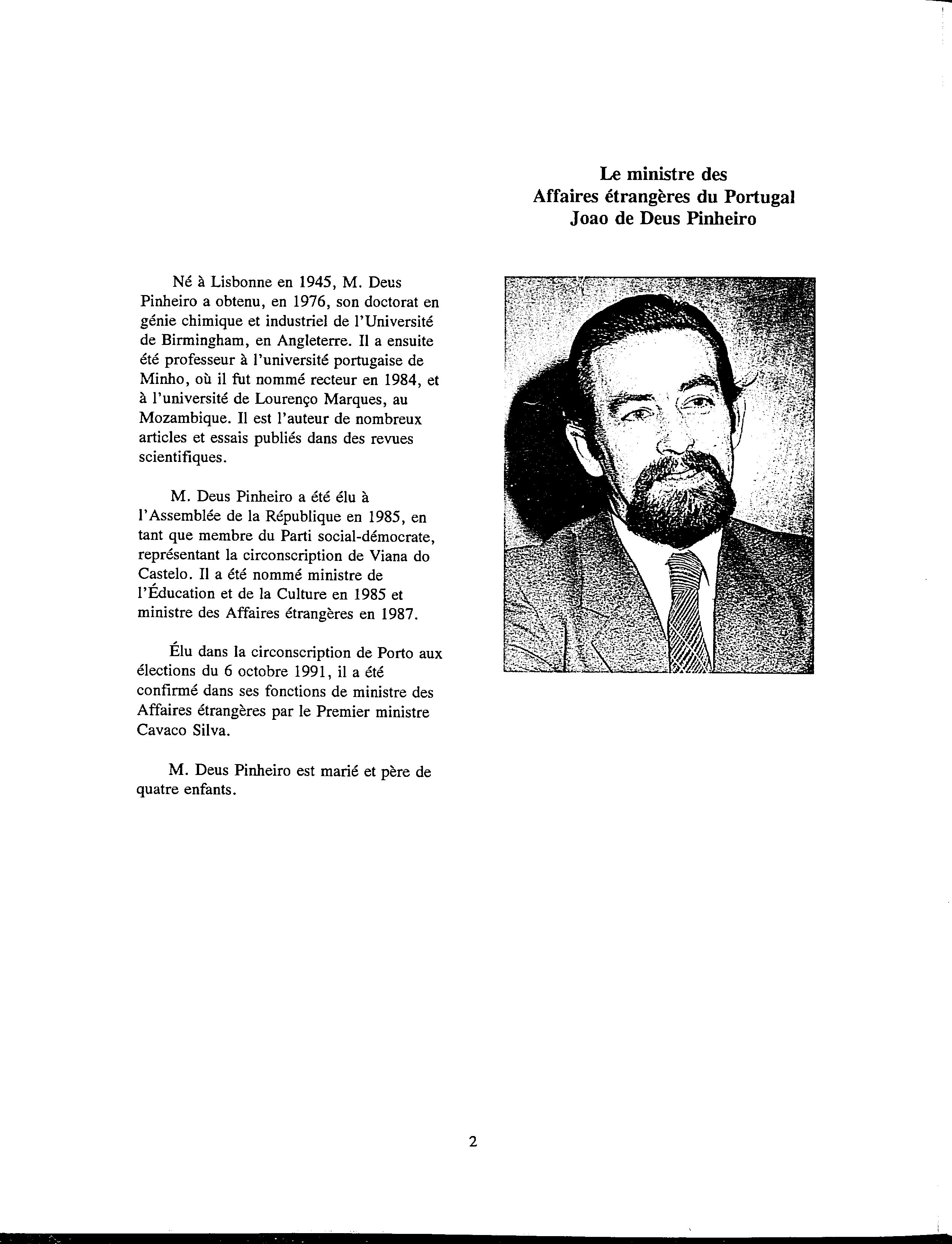 Le ministre des
Affaires étrangères du Portugal
Joao de Deus Pinheiro

Né à Lisbonne en 1945, M. Deus Pinheiro a obtenu, en 1976, son doctorat en génie chimique et industriel de l'Université de Birmingham, en Angleterre. Il a ensuite été professeur à l'université portugaise de Minho, où il fut nommé recteur en 1984, et à l'université de Lourenço Marques, au Mozambique. Il est l'auteur de nombreux articles et essais publiés dans des revues scientifiques.

M. Deus Pinheiro a été élu à l'Assemblée de la République en 1985, en tant que membre du Parti social-démocrate, représentant la circonscription de Viana do Castelo. Il a été nommé ministre de l'Éducation et de la Culture en 1985 et ministre des Affaires étrangères en 1987.

Élu dans la circonscription de Porto aux élections du 6 octobre 1991, il a été confirmé dans ses fonctions de ministre des Affaires étrangères par le Premier ministre Cavaco Silva.

M. Deus Pinheiro est marié et père de quatre enfants.

2